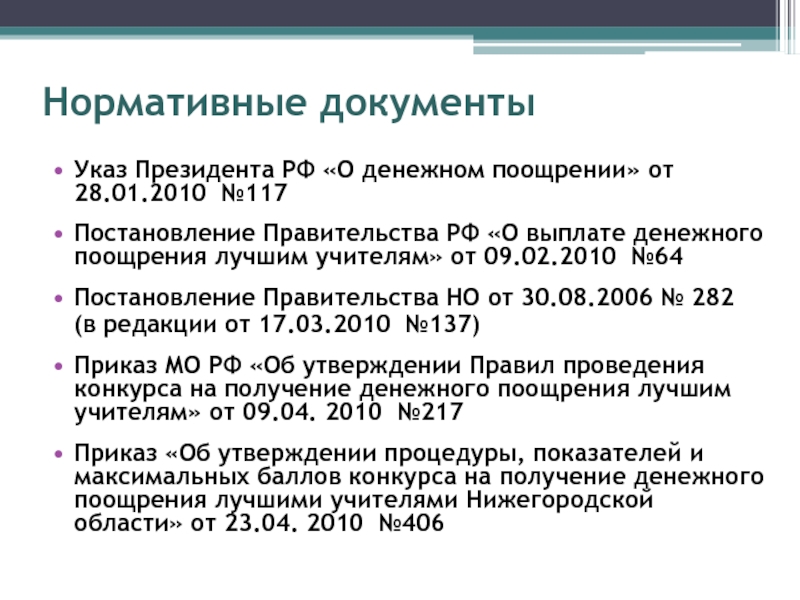 Нормативные документы

• Указ Президента РФ «О денежном поощрении» от 28.01.2010 №117

• Постановление Правительства РФ «О выплате денежного поощрения лучшим учителям» от 09.02.2010 №64

• Постановление Правительства НО от 30.08.2006 № 282 (в редакции от 17.03.2010 №137)

• Приказ МО РФ «Об утверждении Правил проведения конкурса на получение денежного поощрения лучшим учителям» от 09.04. 2010 №217

• Приказ «Об утверждении процедуры, показателей и максимальных баллов конкурса на получение денежного поощрения лучшими учителями Нижегородской области» от 23.04. 2010 №406